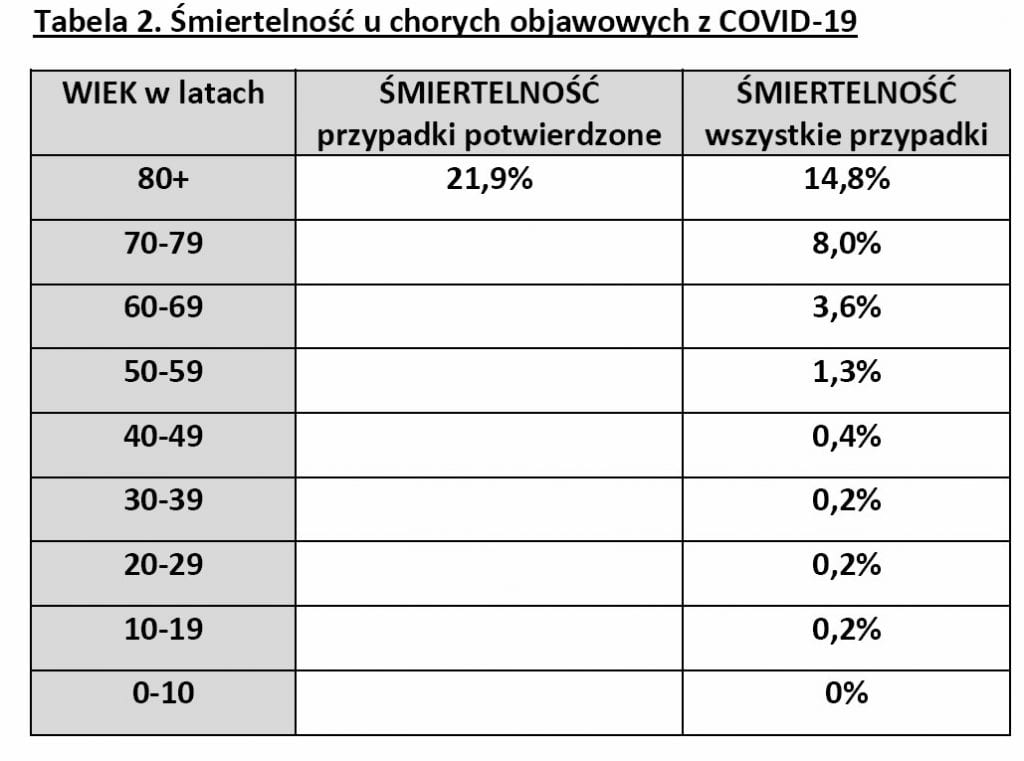 Tabela 2. Śmiertelność u chorych objawowych z COVID-19

| WIEK w latach | ŚMIERTELNOŚĆ przypadki potwierdzone | ŚMIERTELNOŚĆ wszystkie przypadki |
|---|---|---|
| 80+ | 21,9% | 14,8% |
| 70-79 | | 8,0% |
| 60-69 | | 3,6% |
| 50-59 | | 1,3% |
| 40-49 | | 0,4% |
| 30-39 | | 0,2% |
| 20-29 | | 0,2% |
| 10-19 | | 0,2% |
| 0-10 | | 0% |